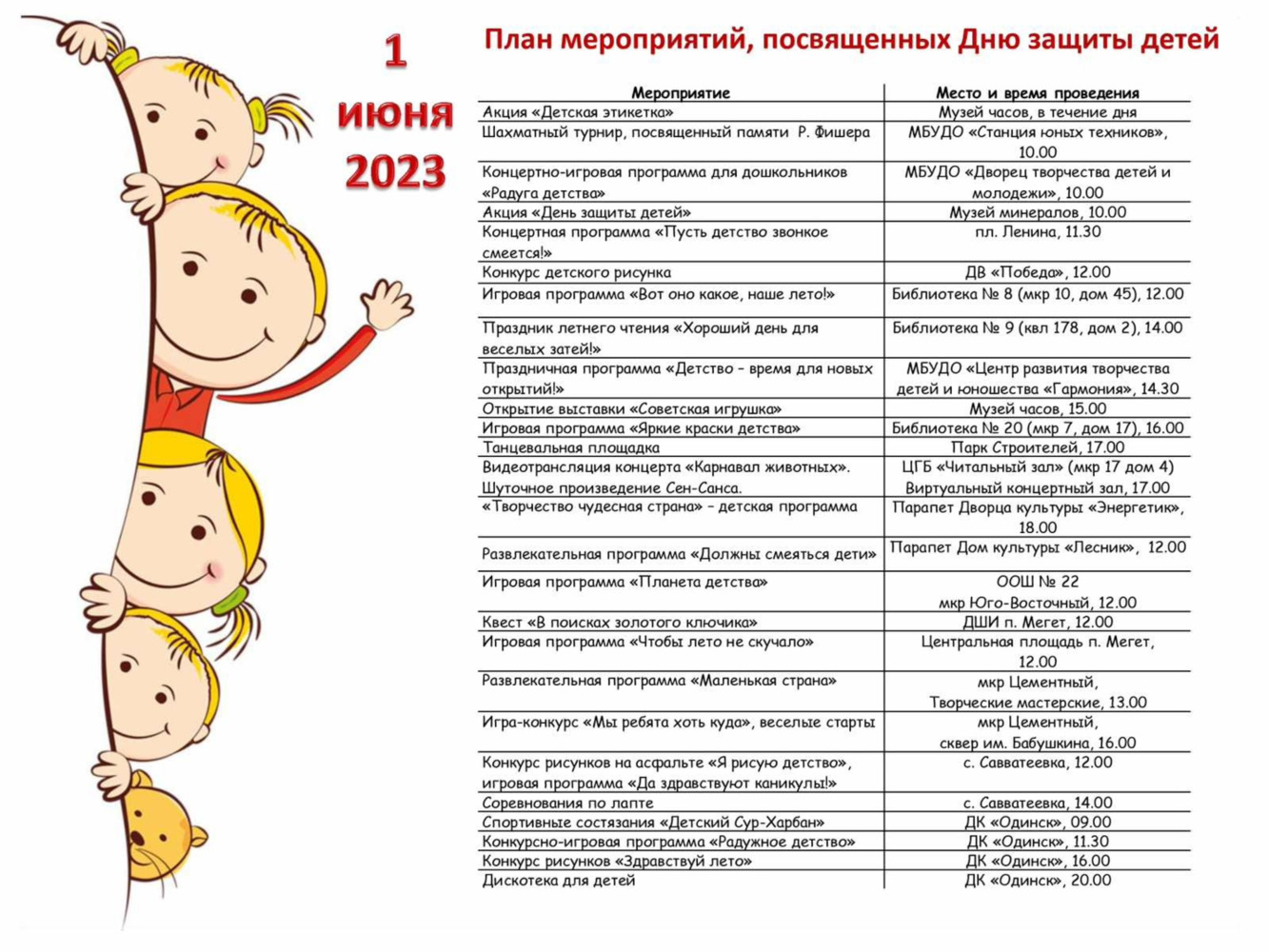 1 июня 2023

План мероприятий, посвященных Дню защиты детей

| Мероприятие | Место и время проведения |
|---|---|
| Акция «Детская этикетка» | Музей часов, в течение дня |
| Шахматный турнир, посвященный памяти Р. Фишера | МБУДО «Станция юных техников», 10.00 |
| Концертно-игровая программа для дошкольников «Радуга детства» | МБУДО «Дворец творчества детей и молодежи», 10.00 |
| Акция «День защиты детей» | Музей минералов, 10.00 |
| Концертная программа «Пусть детство звонкое смеется!» | пл. Ленина, 11.30 |
| Конкурс детского рисунка | ДВ «Победа», 12.00 |
| Игровая программа «Вот оно какое, наше лето!» | Библиотека № 8 (мкр 10, дом 45), 12.00 |
| Праздник летнего чтения «Хороший день для веселых затей!» | Библиотека № 9 (квл 178, дом 2), 14.00 |
| Праздничная программа «Детство – время для новых открытий!» | МБУДО «Центр развития творчества детей и юношества «Гармония», 14.30 |
| Открытие выставки «Советская игрушка» | Музей часов, 15.00 |
| Игровая программа «Яркие краски детства» | Библиотека № 20 (мкр 7, дом 17), 16.00 |
| Танцевальная площадка | Парк Строителей, 17.00 |
| Видеотрансляция концерта «Карнавал животных». Шуточное произведение Сен-Санса. | ЦГБ «Читальный зал» (мкр 17 дом 4) Виртуальный концертный зал, 17.00 |
| «Творчество чудесная страна» – детская программа | Парапет Дворца культуры «Энергетик», 18.00 |
| Развлекательная программа «Должны смеяться дети» | Парапет Дом культуры «Лесник», 12.00 |
| Игровая программа «Планета детства» | ООШ № 22 мкр Юго-Восточный, 12.00 |
| Квест «В поисках золотого ключика» | ДШИ п. Мегет, 12.00 |
| Игровая программа «Чтобы лето не скучало» | Центральная площадь п. Мегет, 12.00 |
| Развлекательная программа «Маленькая страна» | мкр Цементный, Творческие мастерские, 13.00 |
| Игра-конкурс «Мы ребята хоть куда», веселые старты | мкр Цементный, сквер им. Бабушкина, 16.00 |
| Конкурс рисунков на асфальте «Я рисую детство», игровая программа «Да здравствуют каникулы!» | с. Савватеевка, 12.00 |
| Соревнования по лапте | с. Савватеевка, 14.00 |
| Спортивные состязания «Детский Сур-Харбан» | ДК «Одинск», 09.00 |
| Конкурсно-игровая программа «Радужное детство» | ДК «Одинск», 11.30 |
| Конкурс рисунков «Здравствуй лето» | ДК «Одинск», 16.00 |
| Дискотека для детей | ДК «Одинск», 20.00 |